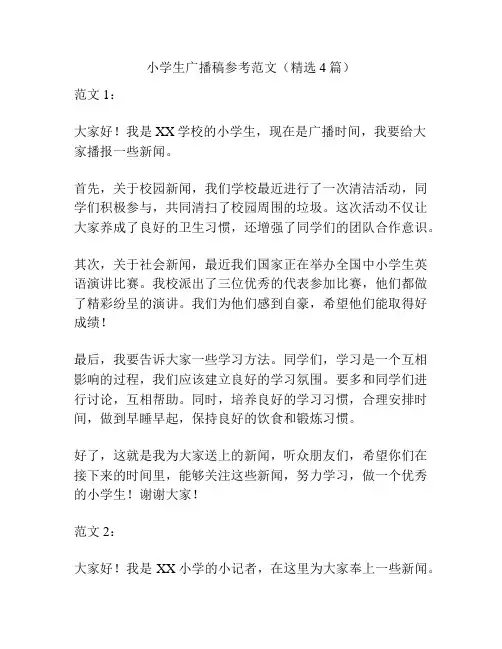 小学生广播稿参考范文（精选 4 篇）

范文 1：

大家好！我是 XX 学校的小学生，现在是广播时间，我要给大家播报一些新闻。

首先，关于校园新闻，我们学校最近进行了一次清洁活动，同学们积极参与，共同清扫了校园周围的垃圾。这次活动不仅让大家养成了良好的卫生习惯，还增强了同学们的团队合作意识。

其次，关于社会新闻，最近我们国家正在举办全国中小学生英语演讲比赛。我校派出了三位优秀的代表参加比赛，他们都做了精彩纷呈的演讲。我们为他们感到自豪，希望他们能取得好成绩！

最后，我要告诉大家一些学习方法。同学们，学习是一个互相影响的过程，我们应该建立良好的学习氛围。要多和同学们进行讨论，互相帮助。同时，培养良好的学习习惯，合理安排时间，做到早睡早起，保持良好的饮食和锻炼习惯。

好了，这就是我为大家送上的新闻，听众朋友们，希望你们在接下来的时间里，能够关注这些新闻，努力学习，做一个优秀的小学生！谢谢大家！

范文 2：

大家好！我是 XX 小学的小记者，在这里为大家奉上一些新闻。